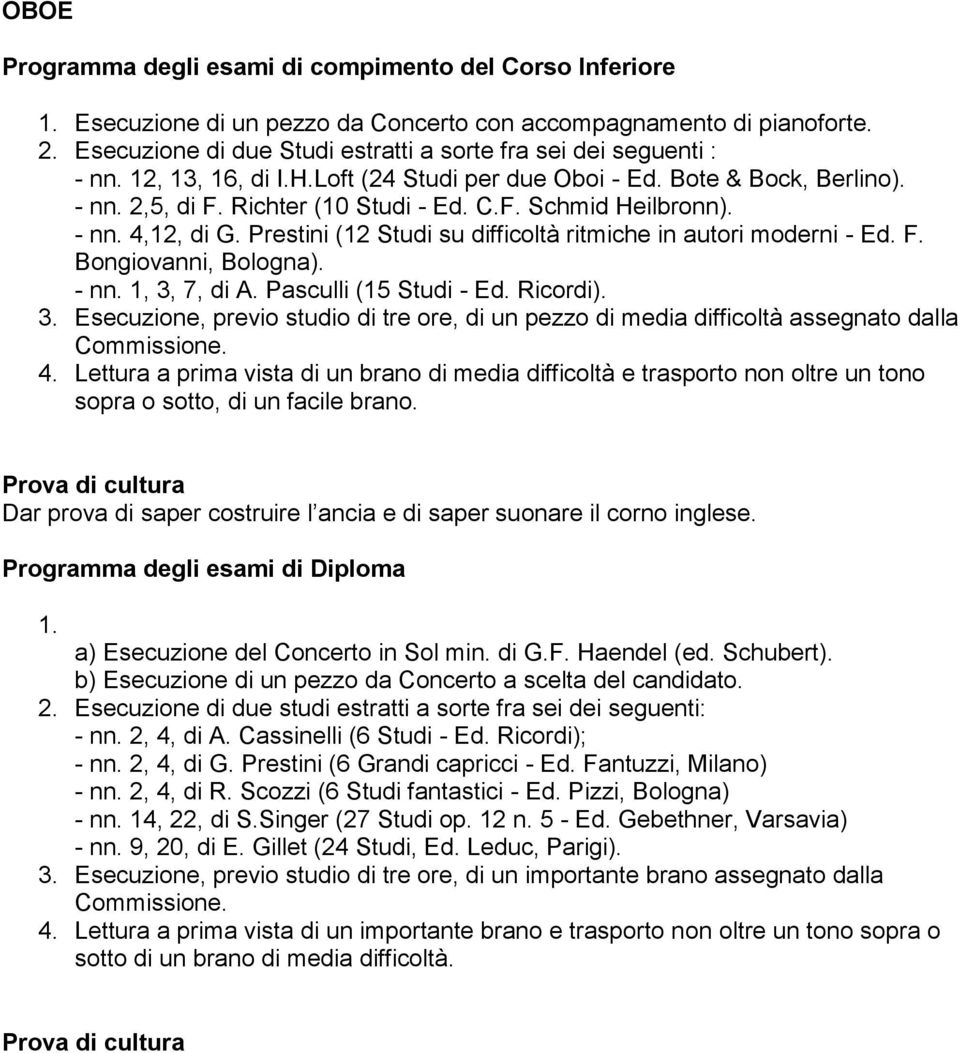 OBOE

Programma degli esami di compimento del Corso Inferiore

1. Esecuzione di un pezzo da Concerto con accompagnamento di pianoforte.
2. Esecuzione di due Studi estratti a sorte fra sei dei seguenti :
- nn. 12, 13, 16, di I.H.Loft (24 Studi per due Oboi - Ed. Bote & Bock, Berlino).
- nn. 2,5, di F. Richter (10 Studi - Ed. C.F. Schmid Heilbronn).
- nn. 4,12, di G. Prestini (12 Studi su difficoltà ritmiche in autori moderni - Ed. F. Bongiovanni, Bologna).
- nn. 1, 3, 7, di A. Pasculli (15 Studi - Ed. Ricordi).
3. Esecuzione, previo studio di tre ore, di un pezzo di media difficoltà assegnato dalla Commissione.
4. Lettura a prima vista di un brano di media difficoltà e trasporto non oltre un tono sopra o sotto, di un facile brano.

Prova di cultura
Dar prova di saper costruire l ancia e di saper suonare il corno inglese.

Programma degli esami di Diploma

1.
a) Esecuzione del Concerto in Sol min. di G.F. Haendel (ed. Schubert).
b) Esecuzione di un pezzo da Concerto a scelta del candidato.
2. Esecuzione di due studi estratti a sorte fra sei dei seguenti:
- nn. 2, 4, di A. Cassinelli (6 Studi - Ed. Ricordi);
- nn. 2, 4, di G. Prestini (6 Grandi capricci - Ed. Fantuzzi, Milano)
- nn. 2, 4, di R. Scozzi (6 Studi fantastici - Ed. Pizzi, Bologna)
- nn. 14, 22, di S.Singer (27 Studi op. 12 n. 5 - Ed. Gebethner, Varsavia)
- nn. 9, 20, di E. Gillet (24 Studi, Ed. Leduc, Parigi).
3. Esecuzione, previo studio di tre ore, di un importante brano assegnato dalla Commissione.
4. Lettura a prima vista di un importante brano e trasporto non oltre un tono sopra o sotto di un brano di media difficoltà.

Prova di cultura